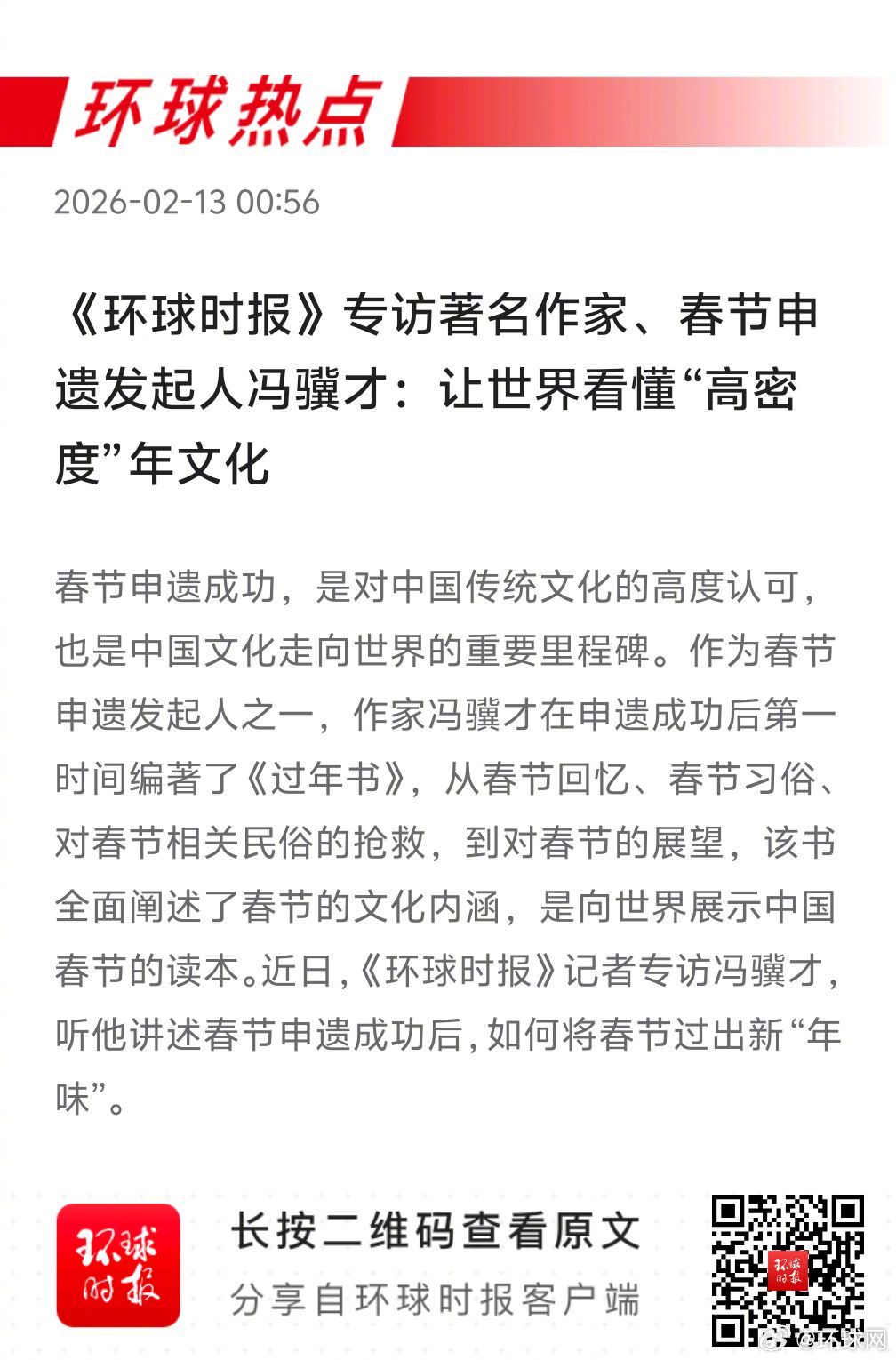 环球热点

2026-02-13 00:56

《环球时报》专访著名作家、春节申遗发起人冯骥才：让世界看懂“高密度”年文化

春节申遗成功，是对中国传统文化的高度认可，也是中国文化走向世界的重要里程碑。作为春节申遗发起人之一，作家冯骥才在申遗成功后第一时间编著了《过年书》，从春节回忆、春节习俗、对春节相关民俗的抢救，到对春节的展望，该书全面阐述了春节的文化内涵，是向世界展示中国春节的读本。近日，《环球时报》记者专访冯骥才，听他讲述春节申遗成功后，如何将春节过出新“年味”。

环球时报

长按二维码查看原文

分享自环球时报客户端

环球时报

@环球网